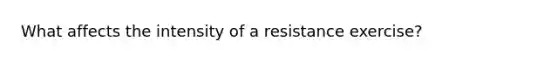 What affects the intensity of a resistance exercise?